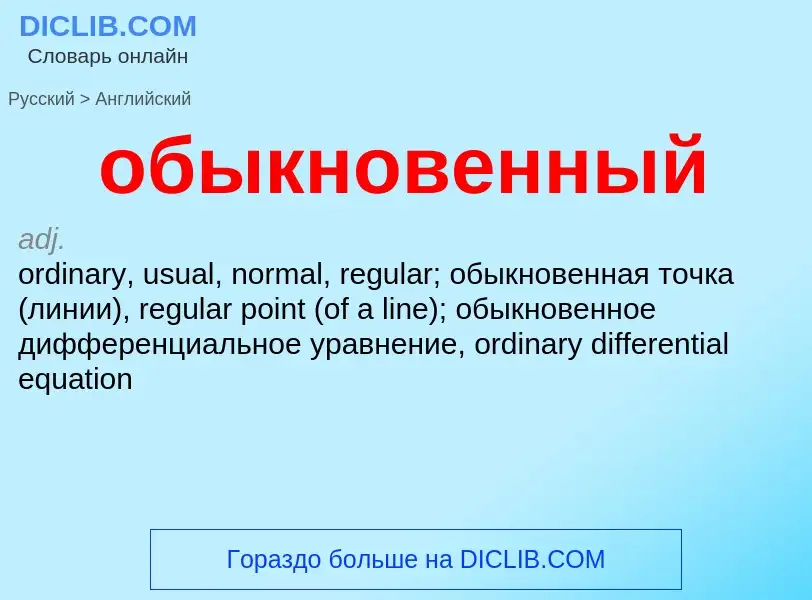 DICLIB.COM
Словарь онлайн

Русский > Английский

обыкновенный

adj.
ordinary, usual, normal, regular; обыкновенная точка (линии), regular point (of a line); обыкновенное дифференциальное уравнение, ordinary differential equation

Гораздо больше на DICLIB.COM